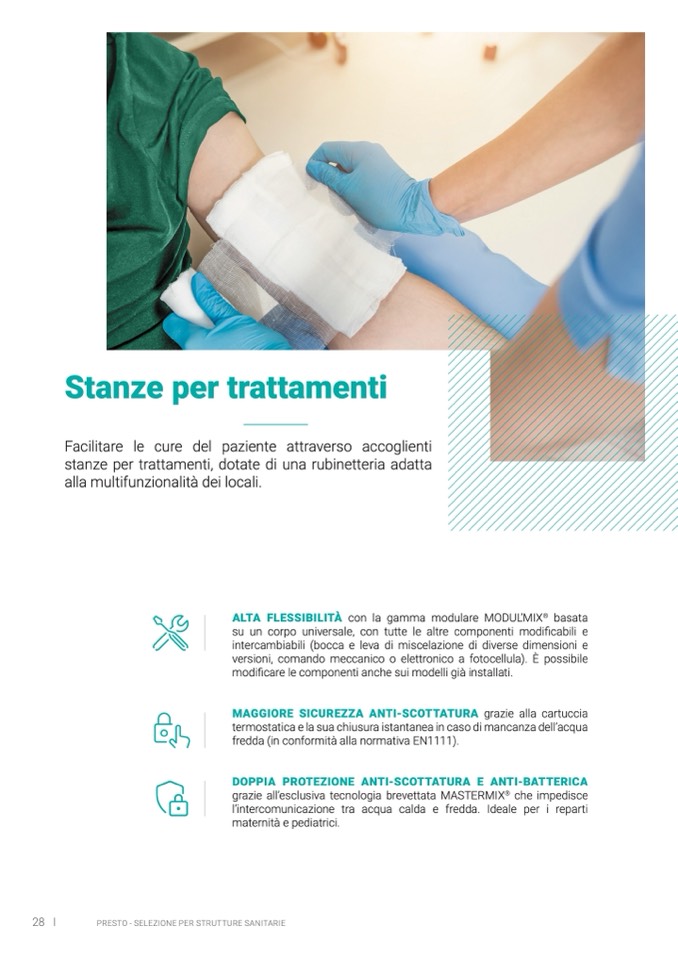 Stanze per trattamenti

Facilitare le cure del paziente attraverso accoglienti stanze per trattamenti, dotate di una rubinetteria adatta alla multifunzionalità dei locali.

ALTA FLESSIBILITÀ con la gamma modulare MODUL'MIX® basata su un corpo universale, con tutte le altre componenti modificabili e intercambiabili (bocca e leva di miscelazione di diverse dimensioni e versioni, comando meccanico o elettronico a fotocellula). È possibile modificare le componenti anche sui modelli già installati.

MAGGIORE SICUREZZA ANTI-SCOTTATURA grazie alla cartuccia termostatica e la sua chiusura istantanea in caso di mancanza dell'acqua fredda (in conformità alla normativa EN1111).

DOPPIA PROTEZIONE ANTI-SCOTTATURA E ANTI-BATTERICA grazie all'esclusiva tecnologia brevettata MASTERMIX® che impedisce l'intercomunicazione tra acqua calda e fredda. Ideale per i reparti maternità e pediatrici.

28 | PRESTO - SELEZIONE PER STRUTTURE SANITARIE